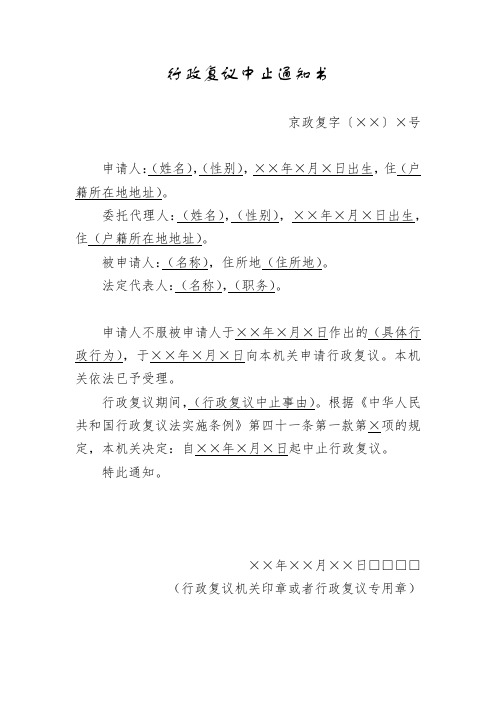 行政复议中止通知书

京政复字〔××〕×号

申请人：（姓名），（性别），××年×月×日出生，住（户籍所在地地址）。

委托代理人：（姓名），（性别），××年×月×日出生，住（户籍所在地地址）。

被申请人：（名称），住所地（住所地）。

法定代表人：（名称），（职务）。

申请人不服被申请人于××年×月×日作出的（具体行政行为），于××年×月×日向本机关申请行政复议。本机关依法已予受理。

行政复议期间，（行政复议中止事由）。根据《中华人民共和国行政复议法实施条例》第四十一条第一款第×项的规定，本机关决定：自××年×月×日起中止行政复议。

特此通知。

××年××月××日□□□□

（行政复议机关印章或者行政复议专用章）